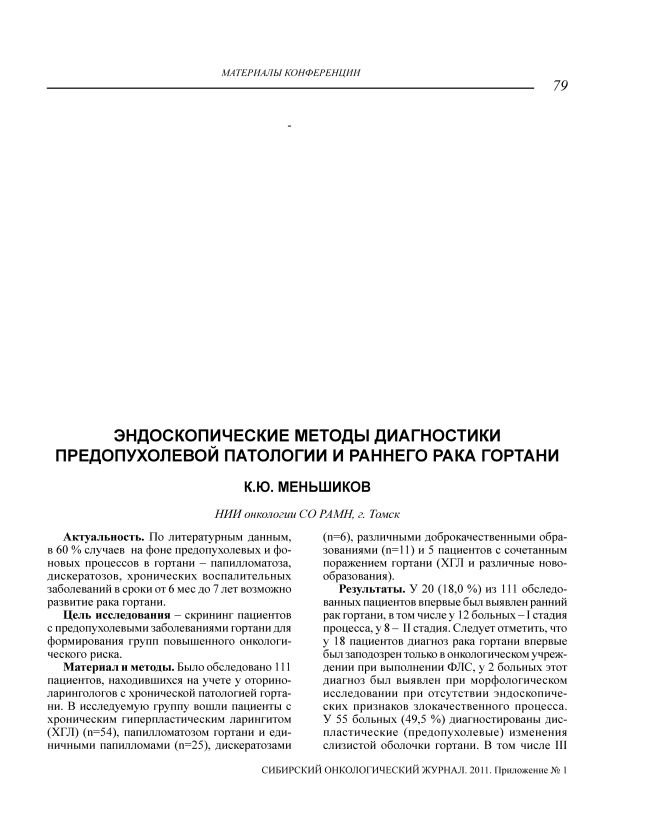 МАТЕРИАЛЫ КОНФЕРЕНЦИИ

79

-

ЭНДОСКОПИЧЕСКИЕ МЕТОДЫ ДИАГНОСТИКИ ПРЕДОПУХОЛЕВОЙ ПАТОЛОГИИ И РАННЕГО РАКА ГОРТАНИ

К.Ю. МЕНЬШИКОВ

НИИ онкологии СО РАМН, г. Томск

Актуальность. По литературным данным, в 60 % случаев на фоне предопухолевых и фоновых процессов в гортани – папилломатоза, дискератозов, хронических воспалительных заболеваний в сроки от 6 мес до 7 лет возможно развитие рака гортани.

Цель исследования – скрининг пациентов с предопухолевыми заболеваниями гортани для формирования групп повышенного онкологического риска.

Материал и методы. Было обследовано 111 пациентов, находившихся на учете у оториноларингологов с хронической патологией гортани. В исследуемую группу вошли пациенты с хроническим гиперпластическим ларингитом (ХГЛ) (n=54), папилломатозом гортани и единичными папилломами (n=25), дискератозами (n=6), различными доброкачественными образованиями (n=11) и 5 пациентов с сочетанным поражением гортани (ХГЛ и различные новообразования).

Результаты. У 20 (18,0 %) из 111 обследованных пациентов впервые был выявлен ранний рак гортани, в том числе у 12 больных – I стадия процесса, у 8 – II стадия. Следует отметить, что у 18 пациентов диагноз рака гортани впервые был заподозрен только в онкологическом учреждении при выполнении ФЛС, у 2 больных этот диагноз был выявлен при морфологическом исследовании при отсутствии эндоскопических признаков злокачественного процесса. У 55 больных (49,5 %) диагностированы диспластические (предопухолевые) изменения слизистой оболочки гортани. В том числе III

СИБИРСКИЙ ОНКОЛОГИЧЕСКИЙ ЖУРНАЛ. 2011. Приложение № 1